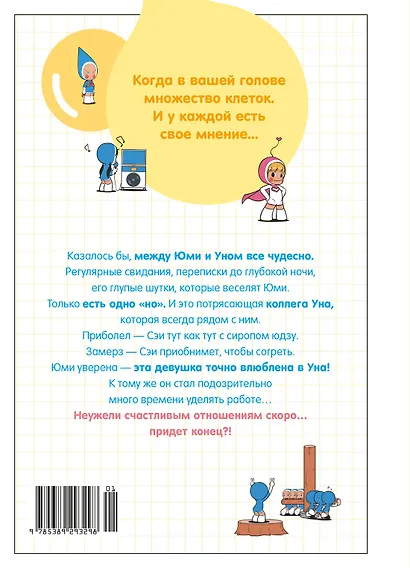 Когда в вашей голове множество клеток. И у каждой есть свое мнение...

Казалось бы, между Юми и Уном все чудесно. Регулярные свидания, переписки до глубокой ночи, его глупые шутки, которые веселят Юми. Только есть одно «но». И это потрясающая коллега Уна, которая всегда рядом с ним. Приболел — Сэи тут как тут с сиропом юдзу. Замерз — Сэи приобнимет, чтобы согреть. Юми уверена — эта девушка точно влюблена в Уна! К тому же он стал подозрительно много времени уделять работе...

Неужели счастливым отношениям скоро... придет конец?!

01
9 785389 293298